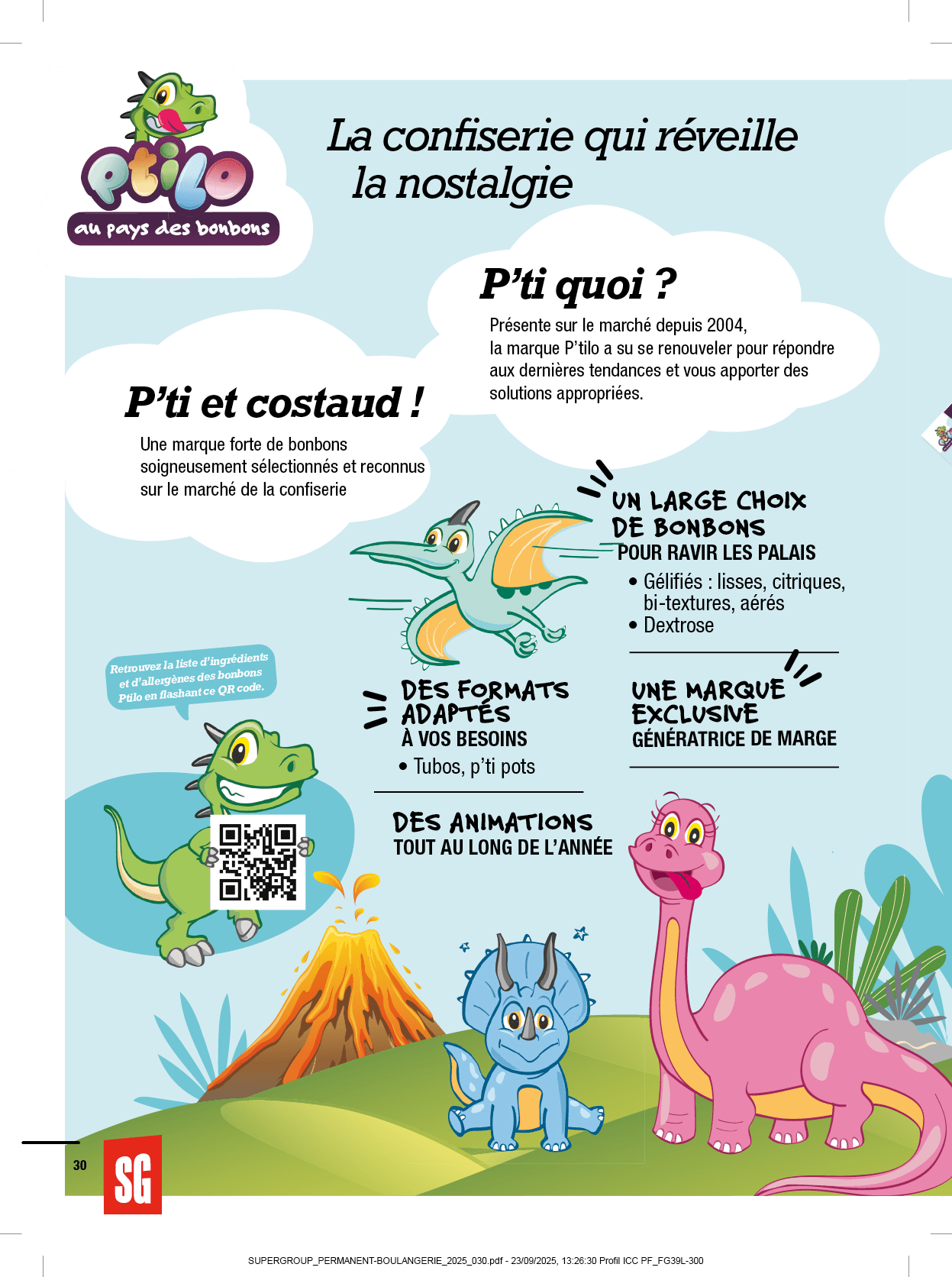 ptilo
au pays des bonbons

La confiserie qui réveille la nostalgie

P'ti quoi ?

Présente sur le marché depuis 2004, la marque P'tilo a su se renouveler pour répondre aux dernières tendances et vous apporter des solutions appropriées.

P'ti et costaud !

Une marque forte de bonbons soigneusement sélectionnés et reconnus sur le marché de la confiserie

UN LARGE CHOIX DE BONBONS
POUR RAVIR LES PALAIS
• Gélifiés : lisses, citriques, bi-textures, aérés
• Dextrose

Retrouvez la liste d'ingrédients et d'allergènes des bonbons Ptilo en flashant ce QR code.

DES FORMATS ADAPTÉS
À VOS BESOINS
• Tubos, p'ti pots

UNE MARQUE EXCLUSIVE
GÉNÉRATRICE DE MARGE

DES ANIMATIONS
TOUT AU LONG DE L'ANNÉE

30
SG

SUPERGROUP_PERMANENT-BOULANGERIE_2025_030.pdf - 23/09/2025, 13:26:30 Profil ICC PF_FG39L-300